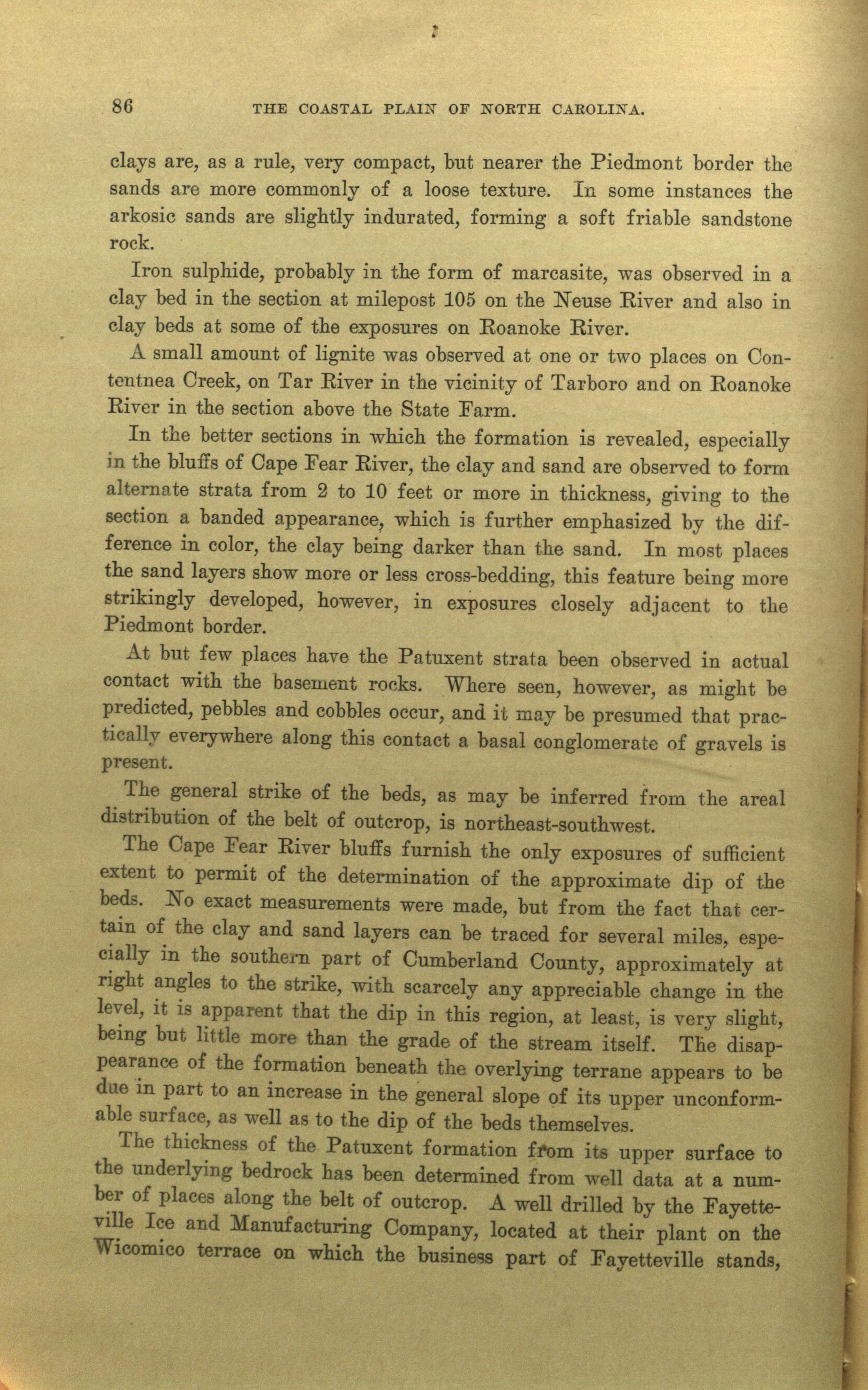 86 THE COASTAL PLAIN OF NORTH CAROLINA.

clays are, as a rule, very compact, but nearer the Piedmont border the sands are more commonly of a loose texture. In some instances the arkosic sands are slightly indurated, forming a soft friable sandstone rock.

Iron sulphide, probably in the form of marcasite, was observed in a clay bed in the section at milepost 105 on the Neuse River and also in clay beds at some of the exposures on Roanoke River.

A small amount of lignite was observed at one or two places on Contentnea Creek, on Tar River in the vicinity of Tarboro and on Roanoke River in the section above the State Farm.

In the better sections in which the formation is revealed, especially in the bluffs of Cape Fear River, the clay and sand are observed to form alternate strata from 2 to 10 feet or more in thickness, giving to the section a banded appearance, which is further emphasized by the difference in color, the clay being darker than the sand. In most places the sand layers show more or less cross-bedding, this feature being more strikingly developed, however, in exposures closely adjacent to the Piedmont border.

At but few places have the Patuxent strata been observed in actual contact with the basement rocks. Where seen, however, as might be predicted, pebbles and cobbles occur, and it may be presumed that practically everywhere along this contact a basal conglomerate of gravels is present.

The general strike of the beds, as may be inferred from the areal distribution of the belt of outcrop, is northeast-southwest.

The Cape Fear River bluffs furnish the only exposures of sufficient extent to permit of the determination of the approximate dip of the beds. No exact measurements were made, but from the fact that certain of the clay and sand layers can be traced for several miles, especially in the southern part of Cumberland County, approximately at right angles to the strike, with scarcely any appreciable change in the level, it is apparent that the dip in this region, at least, is very slight, being but little more than the grade of the stream itself. The disappearance of the formation beneath the overlying terrane appears to be due in part to an increase in the general slope of its upper unconformable surface, as well as to the dip of the beds themselves.

The thickness of the Patuxent formation from its upper surface to the underlying bedrock has been determined from well data at a number of places along the belt of outcrop. A well drilled by the Fayetteville Ice and Manufacturing Company, located at their plant on the Wicomico terrace on which the business part of Fayetteville stands,